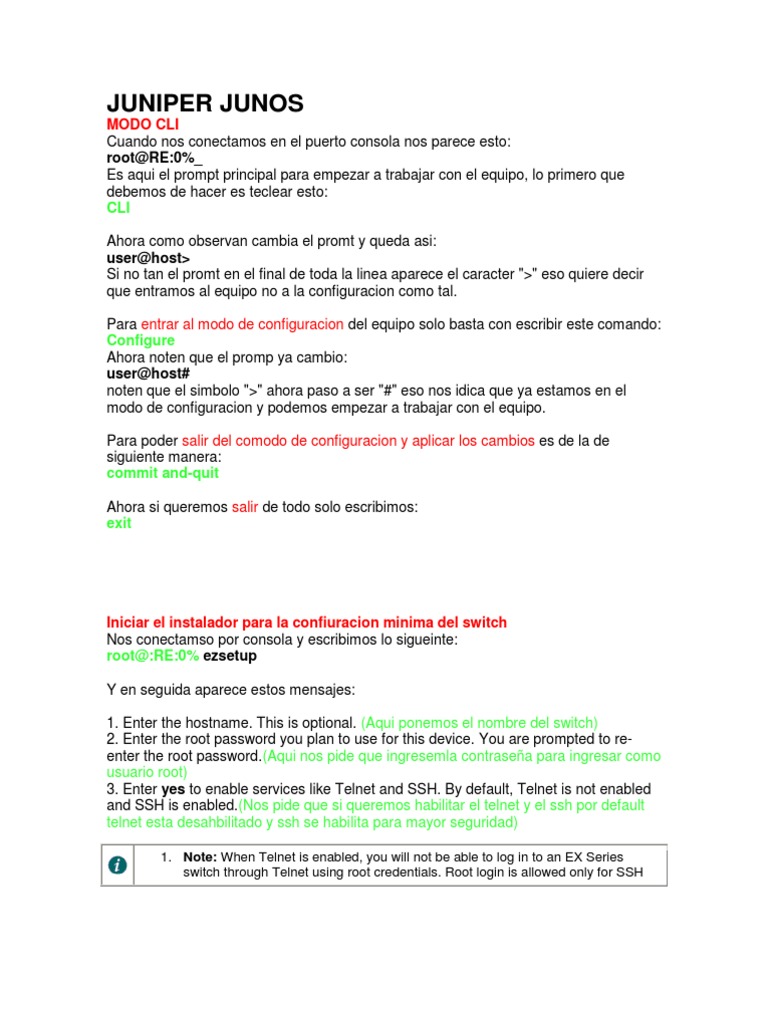 JUNIPER JUNOS
MODO CLI
Cuando nos conectamos en el puerto consola nos parece esto:
root@RE:0%_
Es aqui el prompt principal para empezar a trabajar con el equipo, lo primero que debemos de hacer es teclear esto:
CLI

Ahora como observan cambia el promt y queda asi:
user@host>
Si no tan el promt en el final de toda la linea aparece el caracter ">" eso quiere decir que entramos al equipo no a la configuracion como tal.

Para entrar al modo de configuracion del equipo solo basta con escribir este comando:
Configure
Ahora noten que el promp ya cambio:
user@host#
noten que el simbolo ">" ahora paso a ser "#" eso nos idica que ya estamos en el modo de configuracion y podemos empezar a trabajar con el equipo.

Para poder salir del comodo de configuracion y aplicar los cambios es de la de siguiente manera:
commit and-quit

Ahora si queremos salir de todo solo escribimos:
exit

Iniciar el instalador para la confiuracion minima del switch
Nos conectamso por consola y escribimos lo sigueinte:
root@:RE:0% ezsetup

Y en seguida aparece estos mensajes:

1. Enter the hostname. This is optional. (Aqui ponemos el nombre del switch)
2. Enter the root password you plan to use for this device. You are prompted to re-enter the root password.(Aqui nos pide que ingresemla contraseña para ingresar como usuario root)
3. Enter yes to enable services like Telnet and SSH. By default, Telnet is not enabled and SSH is enabled.(Nos pide que si queremos habilitar el telnet y el ssh por default telnet esta desahbilitado y ssh se habilita para mayor seguridad)

1. Note: When Telnet is enabled, you will not be able to log in to an EX Series switch through Telnet using root credentials. Root login is allowed only for SSH